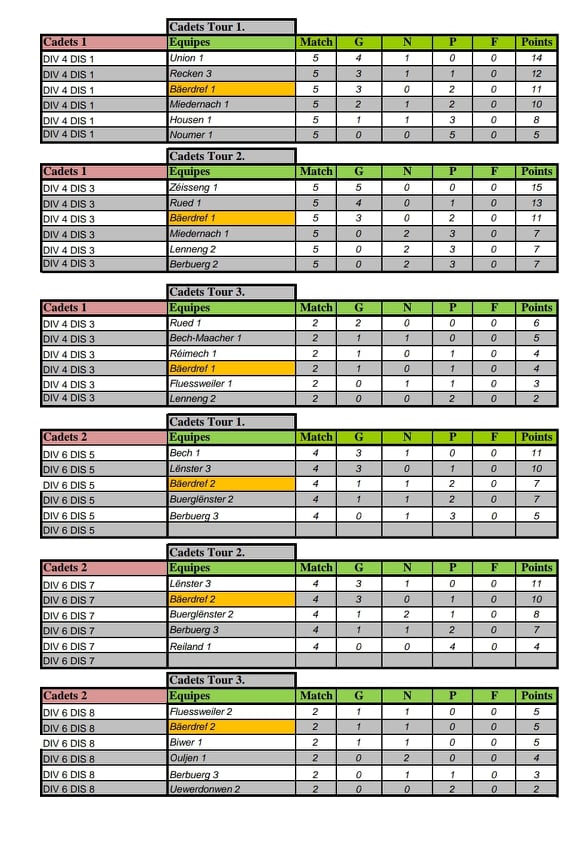 Cadets Tour 1.

| Cadets 1 | Equipes | Match | G | N | P | F | Points |
|---|---|---|---|---|---|---|---|
| DIV 4 DIS 1 | Union 1 | 5 | 4 | 1 | 0 | 0 | 14 |
| DIV 4 DIS 1 | Recken 3 | 5 | 3 | 1 | 1 | 0 | 12 |
| DIV 4 DIS 1 | Bäerdref 1 | 5 | 3 | 0 | 2 | 0 | 11 |
| DIV 4 DIS 1 | Miedernach 1 | 5 | 2 | 1 | 2 | 0 | 10 |
| DIV 4 DIS 1 | Housen 1 | 5 | 1 | 1 | 3 | 0 | 8 |
| DIV 4 DIS 1 | Noumer 1 | 5 | 0 | 0 | 5 | 0 | 5 |

Cadets Tour 2.

| Cadets 1 | Equipes | Match | G | N | P | F | Points |
|---|---|---|---|---|---|---|---|
| DIV 4 DIS 3 | Zéisseng 1 | 5 | 5 | 0 | 0 | 0 | 15 |
| DIV 4 DIS 3 | Rued 1 | 5 | 4 | 0 | 1 | 0 | 13 |
| DIV 4 DIS 3 | Bäerdref 1 | 5 | 3 | 0 | 2 | 0 | 11 |
| DIV 4 DIS 3 | Miedernach 1 | 5 | 0 | 2 | 3 | 0 | 7 |
| DIV 4 DIS 3 | Lenneng 2 | 5 | 0 | 2 | 3 | 0 | 7 |
| DIV 4 DIS 3 | Berbuerg 2 | 5 | 0 | 2 | 3 | 0 | 7 |

Cadets Tour 3.

| Cadets 1 | Equipes | Match | G | N | P | F | Points |
|---|---|---|---|---|---|---|---|
| DIV 4 DIS 3 | Rued 1 | 2 | 2 | 0 | 0 | 0 | 6 |
| DIV 4 DIS 3 | Bech-Maacher 1 | 2 | 1 | 1 | 0 | 0 | 5 |
| DIV 4 DIS 3 | Réimech 1 | 2 | 1 | 0 | 1 | 0 | 4 |
| DIV 4 DIS 3 | Bäerdref 1 | 2 | 1 | 0 | 1 | 0 | 4 |
| DIV 4 DIS 3 | Fluessweiler 1 | 2 | 0 | 1 | 1 | 0 | 3 |
| DIV 4 DIS 3 | Lenneng 2 | 2 | 0 | 0 | 2 | 0 | 2 |

Cadets Tour 1.

| Cadets 2 | Equipes | Match | G | N | P | F | Points |
|---|---|---|---|---|---|---|---|
| DIV 6 DIS 5 | Bech 1 | 4 | 3 | 1 | 0 | 0 | 11 |
| DIV 6 DIS 5 | Lënster 3 | 4 | 3 | 0 | 1 | 0 | 10 |
| DIV 6 DIS 5 | Bäerdref 2 | 4 | 1 | 1 | 2 | 0 | 7 |
| DIV 6 DIS 5 | Buerglënster 2 | 4 | 1 | 1 | 2 | 0 | 7 |
| DIV 6 DIS 5 | Berbuerg 3 | 4 | 0 | 1 | 3 | 0 | 5 |
| DIV 6 DIS 5 | | | | | | | |

Cadets Tour 2.

| Cadets 2 | Equipes | Match | G | N | P | F | Points |
|---|---|---|---|---|---|---|---|
| DIV 6 DIS 7 | Lënster 3 | 4 | 3 | 1 | 0 | 0 | 11 |
| DIV 6 DIS 7 | Bäerdref 2 | 4 | 3 | 0 | 1 | 0 | 10 |
| DIV 6 DIS 7 | Buerglënster 2 | 4 | 1 | 2 | 1 | 0 | 8 |
| DIV 6 DIS 7 | Berbuerg 3 | 4 | 1 | 1 | 2 | 0 | 7 |
| DIV 6 DIS 7 | Reiland 1 | 4 | 0 | 0 | 4 | 0 | 4 |
| DIV 6 DIS 7 | | | | | | | |

Cadets Tour 3.

| Cadets 2 | Equipes | Match | G | N | P | F | Points |
|---|---|---|---|---|---|---|---|
| DIV 6 DIS 8 | Fluessweiler 2 | 2 | 1 | 1 | 0 | 0 | 5 |
| DIV 6 DIS 8 | Bäerdref 2 | 2 | 1 | 1 | 0 | 0 | 5 |
| DIV 6 DIS 8 | Biwer 1 | 2 | 1 | 1 | 0 | 0 | 5 |
| DIV 6 DIS 8 | Ouljen 1 | 2 | 0 | 2 | 0 | 0 | 4 |
| DIV 6 DIS 8 | Berbuerg 3 | 2 | 0 | 1 | 1 | 0 | 3 |
| DIV 6 DIS 8 | Uewerdonwen 2 | 2 | 0 | 0 | 2 | 0 | 2 |